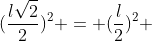 $(\frac{l\sqrt{2}}{2})^2 + = +(\frac{l}{2})^2 +$